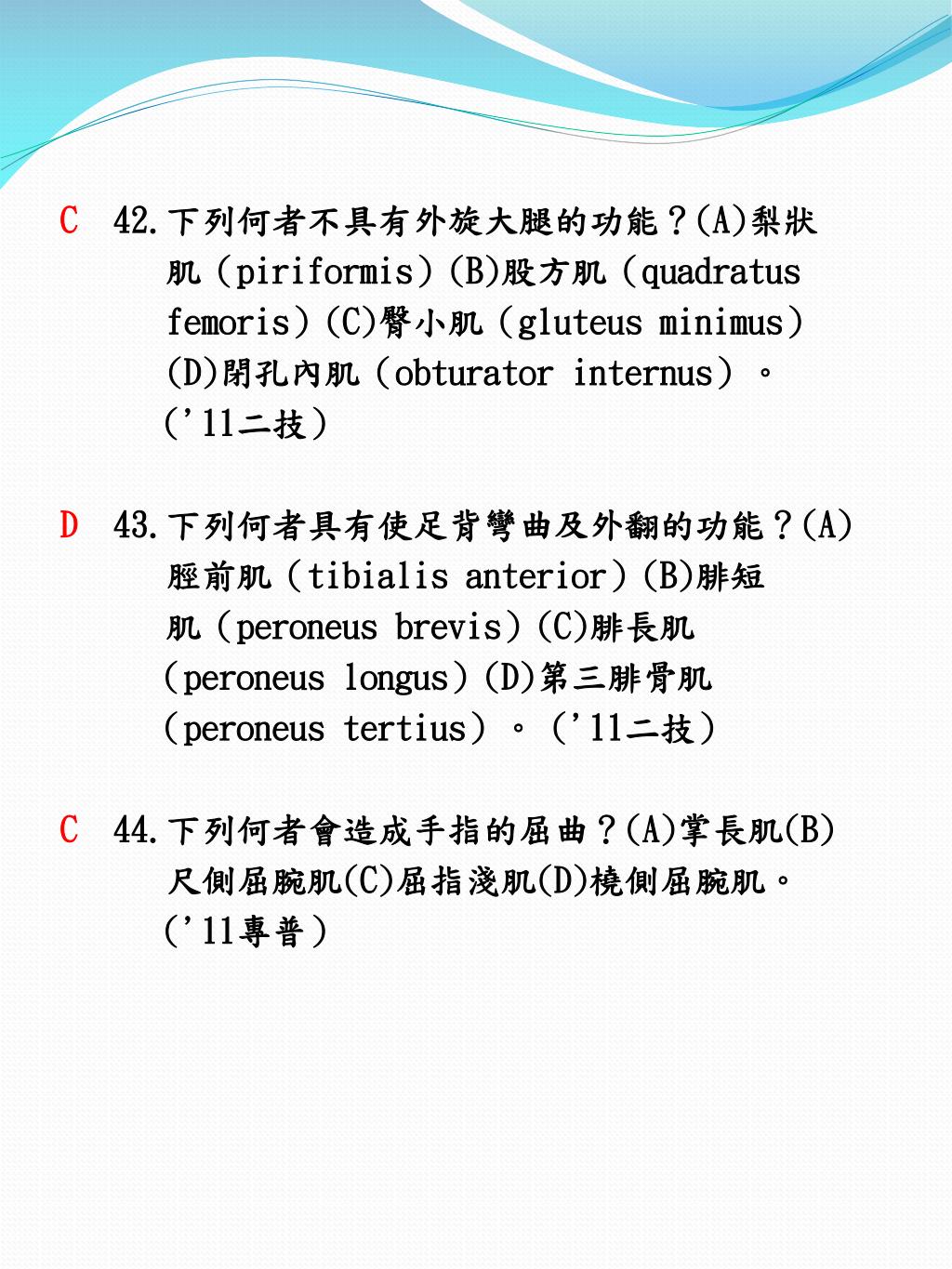 C 42.下列何者不具有外旋大腿的功能？(A)梨狀肌（piriformis）(B)股方肌（quadratus femoris）(C)臀小肌（gluteus minimus）(D)閉孔內肌（obturator internus）。（'11二技）

D 43.下列何者具有使足背彎曲及外翻的功能？(A)脛前肌（tibialis anterior）(B)腓短肌（peroneus brevis）(C)腓長肌（peroneus longus）(D)第三腓骨肌（peroneus tertius）。（'11二技）

C 44.下列何者會造成手指的屈曲？(A)掌長肌(B)尺側屈腕肌(C)屈指淺肌(D)橈側屈腕肌。（'11專普）